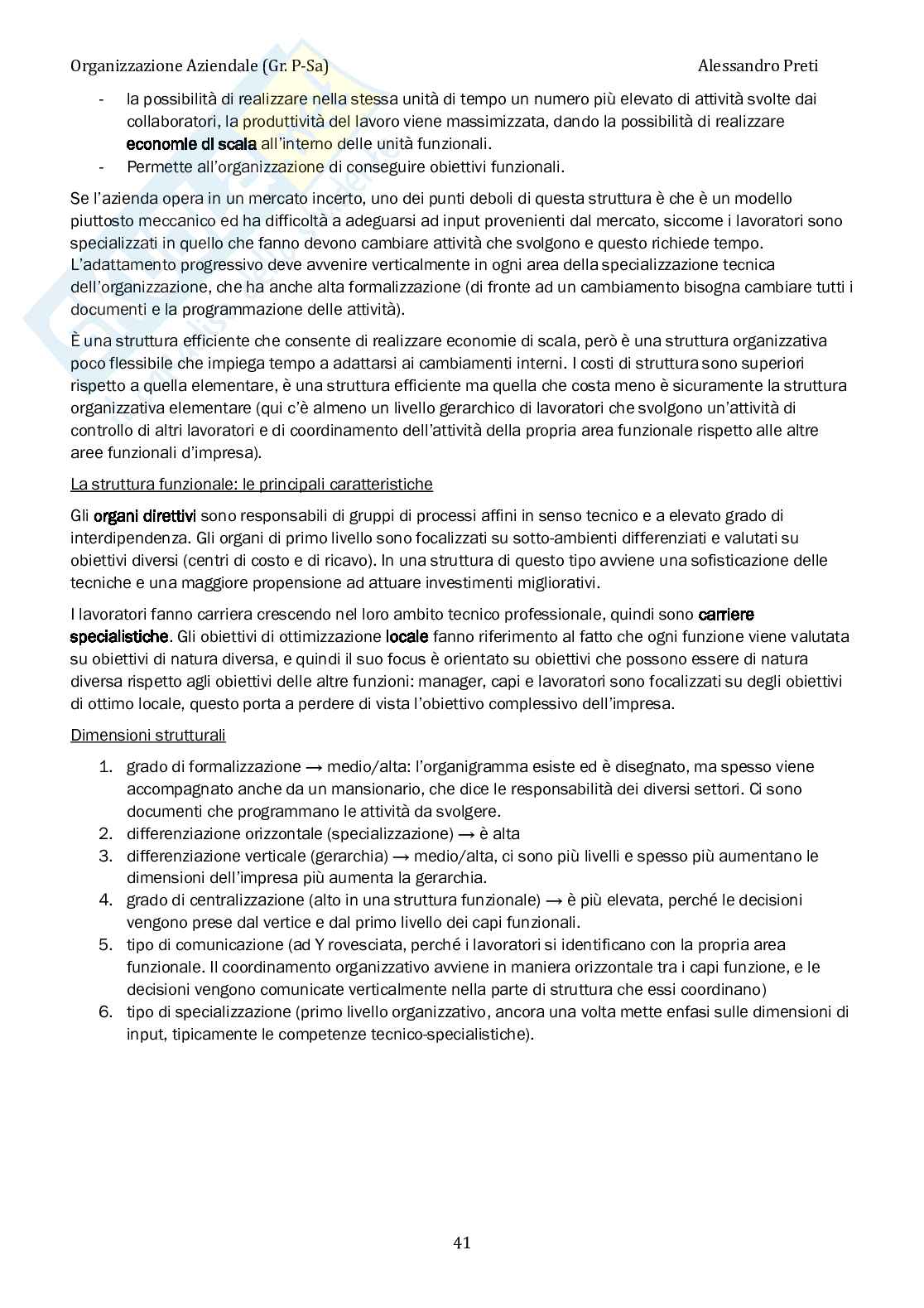 Organizzazione Aziendale (Gr. P-Sa)
Alessandro Preti

- la possibilità di realizzare nella stessa unità di tempo un numero più elevato di attività svolte dai collaboratori, la produttività del lavoro viene massimizzata, dando la possibilità di realizzare economie di scala all'interno delle unità funzionali.
- Permette all'organizzazione di conseguire obiettivi funzionali.

Se l'azienda opera in un mercato incerto, uno dei punti deboli di questa struttura è che è un modello piuttosto meccanico ed ha difficoltà a adeguarsi ad input provenienti dal mercato, siccome i lavoratori sono specializzati in quello che fanno devono cambiare attività che svolgono e questo richiede tempo. L'adattamento progressivo deve avvenire verticalmente in ogni area della specializzazione tecnica dell'organizzazione, che ha anche alta formalizzazione (di fronte ad un cambiamento bisogna cambiare tutti i documenti e la programmazione delle attività).

È una struttura efficiente che consente di realizzare economie di scala, però è una struttura organizzativa poco flessibile che impiega tempo a adattarsi ai cambiamenti interni. I costi di struttura sono superiori rispetto a quella elementare, è una struttura efficiente ma quella che costa meno è sicuramente la struttura organizzativa elementare (qui c'è almeno un livello gerarchico di lavoratori che svolgono un'attività di controllo di altri lavoratori e di coordinamento dell'attività della propria area funzionale rispetto alle altre aree funzionali d'impresa).

La struttura funzionale: le principali caratteristiche

Gli organi direttivi sono responsabili di gruppi di processi affini in senso tecnico e a elevato grado di interdipendenza. Gli organi di primo livello sono focalizzati su sotto-ambienti differenziati e valutati su obiettivi diversi (centri di costo e di ricavo). In una struttura di questo tipo avviene una sofisticazione delle tecniche e una maggiore propensione ad attuare investimenti migliorativi.

I lavoratori fanno carriera crescendo nel loro ambito tecnico professionale, quindi sono carriere specialistiche. Gli obiettivi di ottimizzazione locale fanno riferimento al fatto che ogni funzione viene valutata su obiettivi di natura diversa, e quindi il suo focus è orientato su obiettivi che possono essere di natura diversa rispetto agli obiettivi delle altre funzioni: manager, capi e lavoratori sono focalizzati su degli obiettivi di ottimo locale, questo porta a perdere di vista l'obiettivo complessivo dell'impresa.

Dimensioni strutturali

1. grado di formalizzazione → medio/alta: l'organigramma esiste ed è disegnato, ma spesso viene accompagnato anche da un mansionario, che dice le responsabilità dei diversi settori. Ci sono documenti che programmano le attività da svolgere.
2. differenziazione orizzontale (specializzazione) → è alta
3. differenziazione verticale (gerarchia) → medio/alta, ci sono più livelli e spesso più aumentano le dimensioni dell'impresa più aumenta la gerarchia.
4. grado di centralizzazione (alto in una struttura funzionale) → è più elevata, perché le decisioni vengono prese dal vertice e dal primo livello dei capi funzionali.
5. tipo di comunicazione (ad Y rovesciata, perché i lavoratori si identificano con la propria area funzionale. Il coordinamento organizzativo avviene in maniera orizzontale tra i capi funzione, e le decisioni vengono comunicate verticalmente nella parte di struttura che essi coordinano)
6. tipo di specializzazione (primo livello organizzativo, ancora una volta mette enfasi sulle dimensioni di input, tipicamente le competenze tecnico-specialistiche).

41